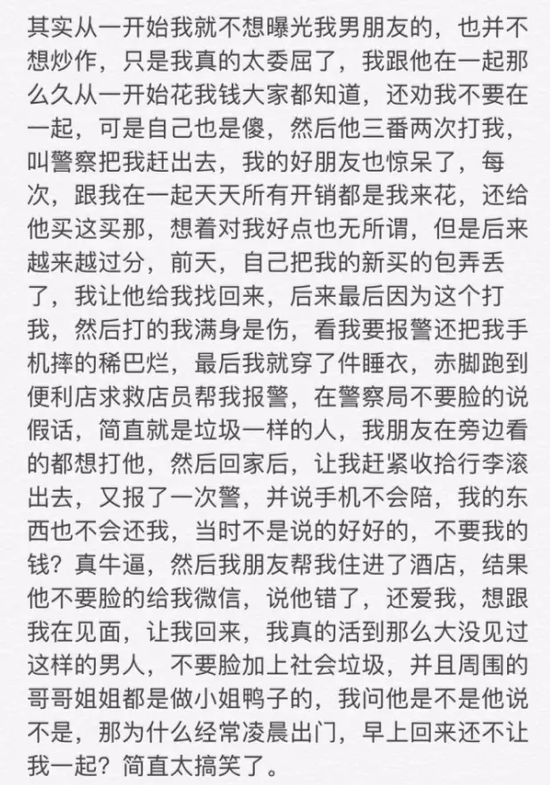 其实从一开始我就不想曝光我男朋友的，也并不想炒作，只是我真的太委屈了，我跟他在一起那么久从一开始花我钱大家都知道，还劝我不要在一起，可是自己也是傻，然后他三番两次打我，叫警察把我赶出去，我的好朋友也惊呆了，每次，跟我在一起天天所有开销都是我来花，还给他买这买那，想着对我好点也无所谓，但是后来越来越过分，前天，自己把我的新买的包弄丢了，我让他给我找回来，后来最后因为这个打我，然后打的我满身是伤，看我要报警还把我手机摔的稀巴烂，最后我就穿了件睡衣，赤脚跑到便利店求救店员帮我报警，在警察局不要脸的说假话，简直就是垃圾一样的人，我朋友在旁边看的都想打他，然后回家后，让我赶紧收拾行李滚出去，又报了一次警，并说手机不会陪，我的东西也不会还我，当时不是说的好好的，不要我的钱？真牛逼，然后我朋友帮我住进了酒店，结果他不要脸的给我微信，说他错了，还爱我，想跟我在见面，让我回来，我真的活到那么大没见过这样的男人，不要脸加上社会垃圾，并且周围的哥哥姐姐都是做小姐鸭子的，我问他是不是他说不是，那为什么经常凌晨出门，早上回来还不让我一起？简直太搞笑了。